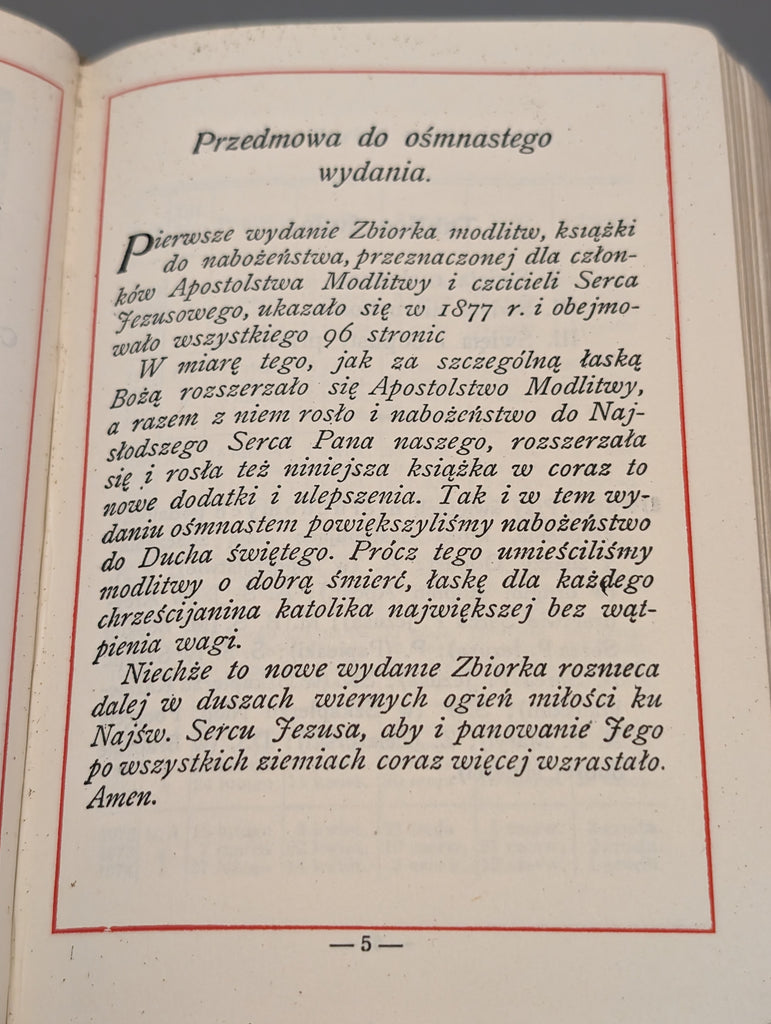 Przedmowa do ośmnastego wydania.

Pierwsze wydanie Zbiorka modlitw, książki do nabożeństwa, przeznaczonej dla członków Apostolstwa Modlitwy i czcicieli Serca Jezusowego, ukazało się w 1877 r. i obejmowało wszystkiego 96 stronic

W miarę tego, jak za szczególną łaską Bożą rozszerzało się Apostolstwo Modlitwy, a razem z niem rosło i nabożeństwo do Najsłodszego Serca Pana naszego, rozszerzała się i rosła też niniejsza książka w coraz to nowe dodatki i ulepszenia. Tak i w tem wydaniu ośmnastem powiększyliśmy nabożeństwo do Ducha świętego. Prócz tego umieściliśmy modlitwy o dobrą śmierć, łaskę dla każdego chrześcijanina katolika największej bez wątpienia wagi.

Niechże to nowe wydanie Zbiorka roznieca dalej w duszach wiernych ogień miłości ku Najśw. Sercu Jezusa, aby i panowanie Jego po wszystkich ziemiach coraz więcej wzrastało. Amen.

— 5 —